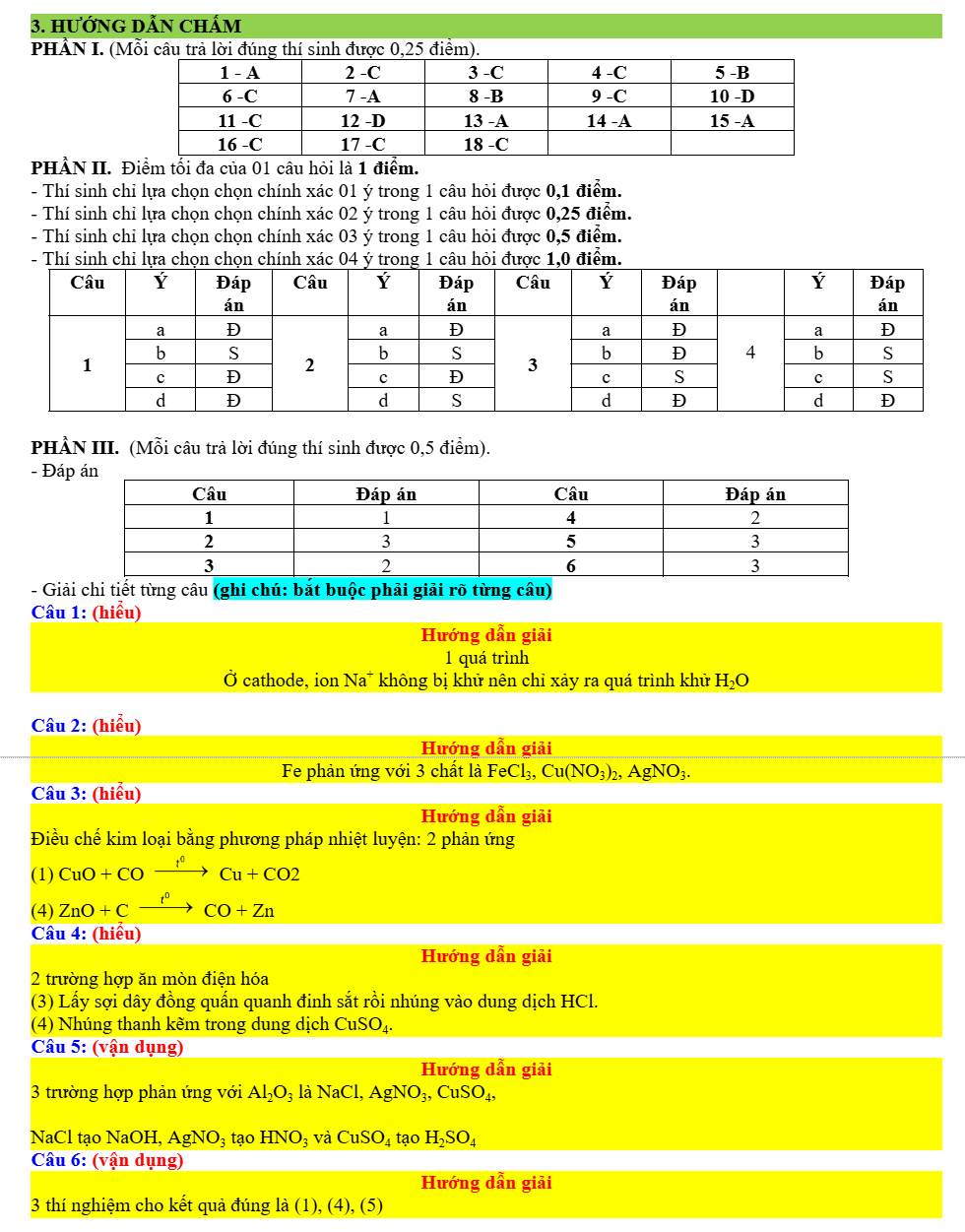 3. HƯỚNG DẪN CHẤM

PHẦN I. (Mỗi câu trả lời đúng thí sinh được 0,25 điểm).

| 1 - A | 2 -C | 3 -C | 4 -C | 5 -B |
|---|---|---|---|---|
| 6 -C | 7 -A | 8 -B | 9 -C | 10 -D |
| 11 -C | 12 -D | 13 -A | 14 -A | 15 -A |
| 16 -C | 17 -C | 18 -C | | |

PHẦN II. Điểm tối đa của 01 câu hỏi là 1 điểm.
- Thí sinh chỉ lựa chọn chọn chính xác 01 ý trong 1 câu hỏi được 0,1 điểm.
- Thí sinh chỉ lựa chọn chọn chính xác 02 ý trong 1 câu hỏi được 0,25 điểm.
- Thí sinh chỉ lựa chọn chọn chính xác 03 ý trong 1 câu hỏi được 0,5 điểm.
- Thí sinh chỉ lựa chọn chọn chính xác 04 ý trong 1 câu hỏi được 1,0 điểm.

| Câu | Ý | Đáp án | Câu | Ý | Đáp án | Câu | Ý | Đáp án | | Ý | Đáp án |
|---|---|---|---|---|---|---|---|---|---|---|---|
| 1 | a | Đ | 2 | a | Đ | 3 | a | Đ | 4 | a | Đ |
| | b | S | | b | S | | b | Đ | | b | S |
| | c | Đ | | c | Đ | | c | S | | c | S |
| | d | Đ | | d | S | | d | Đ | | d | Đ |

PHẦN III. (Mỗi câu trả lời đúng thí sinh được 0,5 điểm).
- Đáp án

| Câu | Đáp án | Câu | Đáp án |
|---|---|---|---|
| 1 | 1 | 4 | 2 |
| 2 | 3 | 5 | 3 |
| 3 | 2 | 6 | 3 |

- Giải chi tiết từng câu (ghi chú: bắt buộc phải giải rõ từng câu)

Câu 1: (hiểu)
Hướng dẫn giải
1 quá trình
Ở cathode, ion $Na^+$ không bị khử nên chỉ xảy ra quá trình khử $H_2O$

Câu 2: (hiểu)
Hướng dẫn giải
Fe phản ứng với 3 chất là $FeCl_3$, $Cu(NO_3)_2$, $AgNO_3$.

Câu 3: (hiểu)
Hướng dẫn giải
Điều chế kim loại bằng phương pháp nhiệt luyện: 2 phản ứng
(1) CuO + CO $\xrightarrow{t^0}$ Cu + CO2
(4) ZnO + C $\xrightarrow{t^0}$ CO + Zn

Câu 4: (hiểu)
Hướng dẫn giải
2 trường hợp ăn mòn điện hóa
(3) Lấy sợi dây đồng quấn quanh đinh sắt rồi nhúng vào dung dịch HCl.
(4) Nhúng thanh kẽm trong dung dịch $CuSO_4$.

Câu 5: (vận dụng)
Hướng dẫn giải
3 trường hợp phản ứng với $Al_2O_3$ là NaCl, $AgNO_3$, $CuSO_4$,
NaCl tạo NaOH, $AgNO_3$ tạo $HNO_3$ và $CuSO_4$ tạo $H_2SO_4$

Câu 6: (vận dụng)
Hướng dẫn giải
3 thí nghiệm cho kết quả đúng là (1), (4), (5)